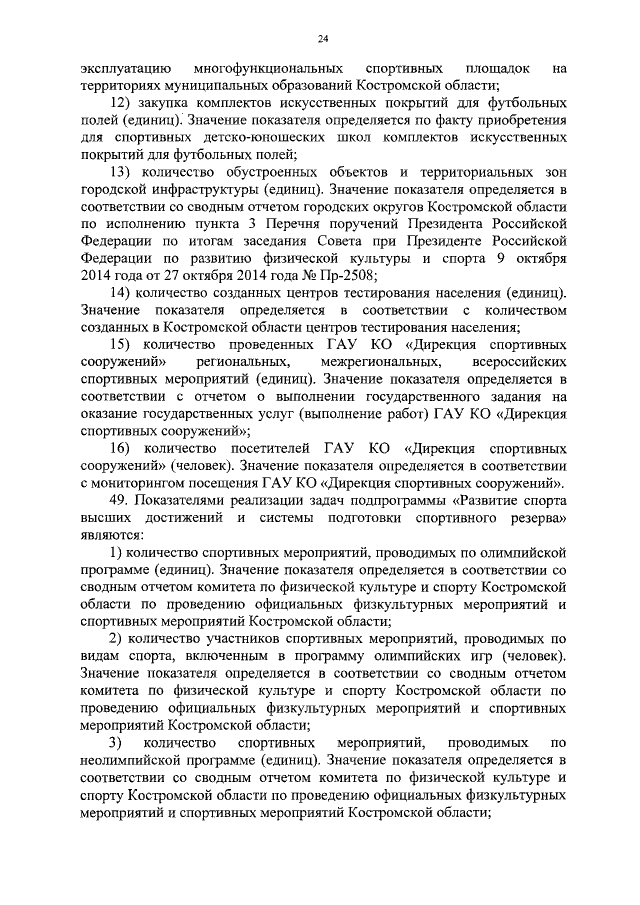 24

эксплуатацию многофункциональных спортивных площадок на территориях муниципальных образований Костромской области;

12) закупка комплектов искусственных покрытий для футбольных полей (единиц). Значение показателя определяется по факту приобретения для спортивных детско-юношеских школ комплектов искусственных покрытий для футбольных полей;

13) количество обустроенных объектов и территориальных зон городской инфраструктуры (единиц). Значение показателя определяется в соответствии со сводным отчетом городских округов Костромской области по исполнению пункта 3 Перечня поручений Президента Российской Федерации по итогам заседания Совета при Президенте Российской Федерации по развитию физической культуры и спорта 9 октября 2014 года от 27 октября 2014 года № Пр-2508;

14) количество созданных центров тестирования населения (единиц). Значение показателя определяется в соответствии с количеством созданных в Костромской области центров тестирования населения;

15) количество проведенных ГАУ КО «Дирекция спортивных сооружений» региональных, межрегиональных, всероссийских спортивных мероприятий (единиц). Значение показателя определяется в соответствии с отчетом о выполнении государственного задания на оказание государственных услуг (выполнение работ) ГАУ КО «Дирекция спортивных сооружений»;

16) количество посетителей ГАУ КО «Дирекция спортивных сооружений» (человек). Значение показателя определяется в соответствии с мониторингом посещения ГАУ КО «Дирекция спортивных сооружений».

49. Показателями реализации задач подпрограммы «Развитие спорта высших достижений и системы подготовки спортивного резерва» являются:

1) количество спортивных мероприятий, проводимых по олимпийской программе (единиц). Значение показателя определяется в соответствии со сводным отчетом комитета по физической культуре и спорту Костромской области по проведению официальных физкультурных мероприятий и спортивных мероприятий Костромской области;

2) количество участников спортивных мероприятий, проводимых по видам спорта, включенным в программу олимпийских игр (человек). Значение показателя определяется в соответствии со сводным отчетом комитета по физической культуре и спорту Костромской области по проведению официальных физкультурных мероприятий и спортивных мероприятий Костромской области;

3) количество спортивных мероприятий, проводимых по неолимпийской программе (единиц). Значение показателя определяется в соответствии со сводным отчетом комитета по физической культуре и спорту Костромской области по проведению официальных физкультурных мероприятий и спортивных мероприятий Костромской области;